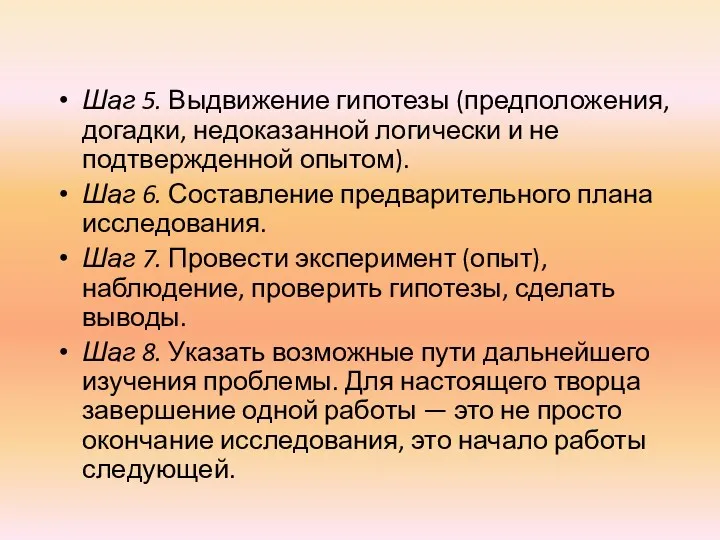 • Шаг 5. Выдвижение гипотезы (предположения, догадки, недоказанной логически и не подтвержденной опытом).

• Шаг 6. Составление предварительного плана исследования.

• Шаг 7. Провести эксперимент (опыт), наблюдение, проверить гипотезы, сделать выводы.

• Шаг 8. Указать возможные пути дальнейшего изучения проблемы. Для настоящего творца завершение одной работы — это не просто окончание исследования, это начало работы следующей.